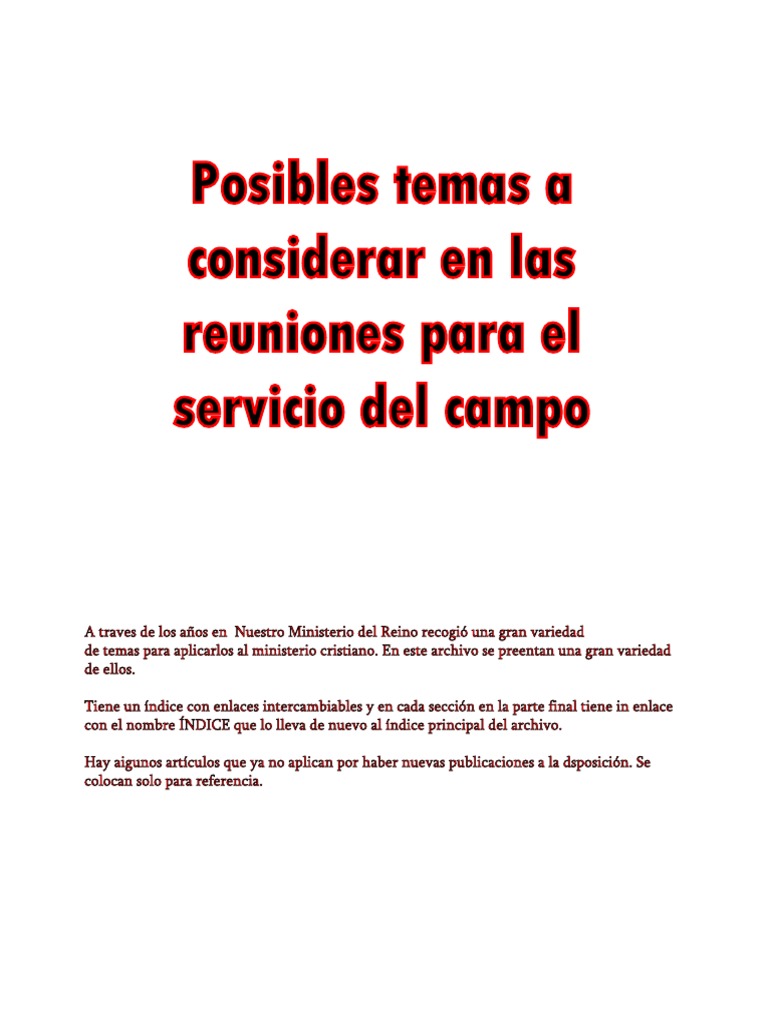 Posibles temas a considerar en las reuniones para el servicio del campo

A traves de los años en Nuestro Ministerio del Reino recogió una gran variedad de temas para aplicarlos al ministerio cristiano. En este archivo se preentan una gran variedad de ellos.

Tiene un índice con enlaces intercambiables y en cada sección en la parte final tiene in enlace con el nombre ÍNDICE que lo lleva de nuevo al índice principal del archivo.

Hay aigunos artículos que ya no aplican por haber nuevas publicaciones a la dsposición. Se colocan solo para referencia.